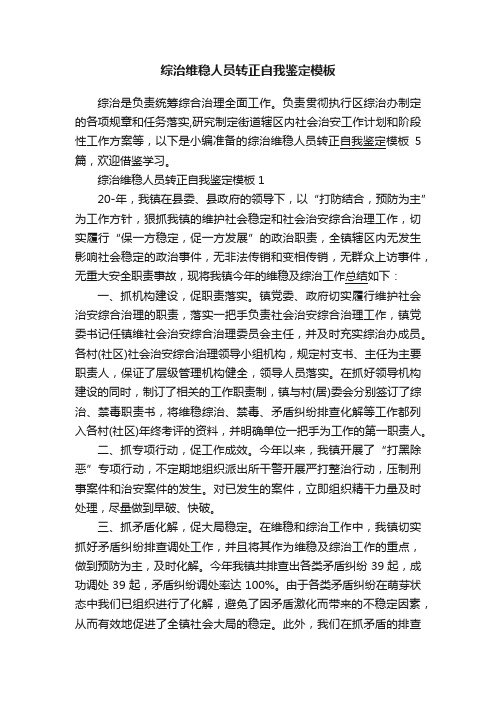 综治维稳人员转正自我鉴定模板

综治是负责统筹综合治理全面工作。负责贯彻执行区综治办制定的各项规章和任务落实,研究制定街道辖区内社会治安工作计划和阶段性工作方案等，以下是小编准备的综治维稳人员转正自我鉴定模板 5 篇，欢迎借鉴学习。

综治维稳人员转正自我鉴定模板 1

20-年，我镇在县委、县政府的领导下，以“打防结合，预防为主”为工作方针，狠抓我镇的维护社会稳定和社会治安综合治理工作，切实履行“保一方稳定，促一方发展”的政治职责，全镇辖区内无发生影响社会稳定的政治事件，无非法传销和变相传销，无群众上访事件，无重大安全职责事故，现将我镇今年的维稳及综治工作总结如下：

一、抓机构建设，促职责落实。镇党委、政府切实履行维护社会治安综合治理的职责，落实一把手负责社会治安综合治理工作，镇党委书记任镇维社会治安综合治理委员会主任，并及时充实综治办成员。各村(社区)社会治安综合治理领导小组机构，规定村支书、主任为主要职责人，保证了层级管理机构健全，领导人员落实。在抓好领导机构建设的同时，制订了相关的工作职责制，镇与村(居)委会分别签订了综治、禁毒职责书，将维稳综治、禁毒、矛盾纠纷排查化解等工作都列入各村(社区)年终考评的资料，并明确单位一把手为工作的第一职责人。

二、抓专项行动，促工作成效。今年以来，我镇开展了“打黑除恶”专项行动，不定期地组织派出所干警开展严打整治行动，压制刑事案件和治安案件的发生。对已发生的案件，立即组织精干力量及时处理，尽量做到早破、快破。

三、抓矛盾化解，促大局稳定。在维稳和综治工作中，我镇切实抓好矛盾纠纷排查调处工作，并且将其作为维稳及综治工作的重点，做到预防为主，及时化解。今年我镇共排查出各类矛盾纠纷 39 起，成功调处 39 起，矛盾纠纷调处率达 100%。由于各类矛盾纠纷在萌芽状态中我们已组织进行了化解，避免了因矛盾激化而带来的不稳定因素，从而有效地促进了全镇社会大局的稳定。此外，我们在抓矛盾的排查